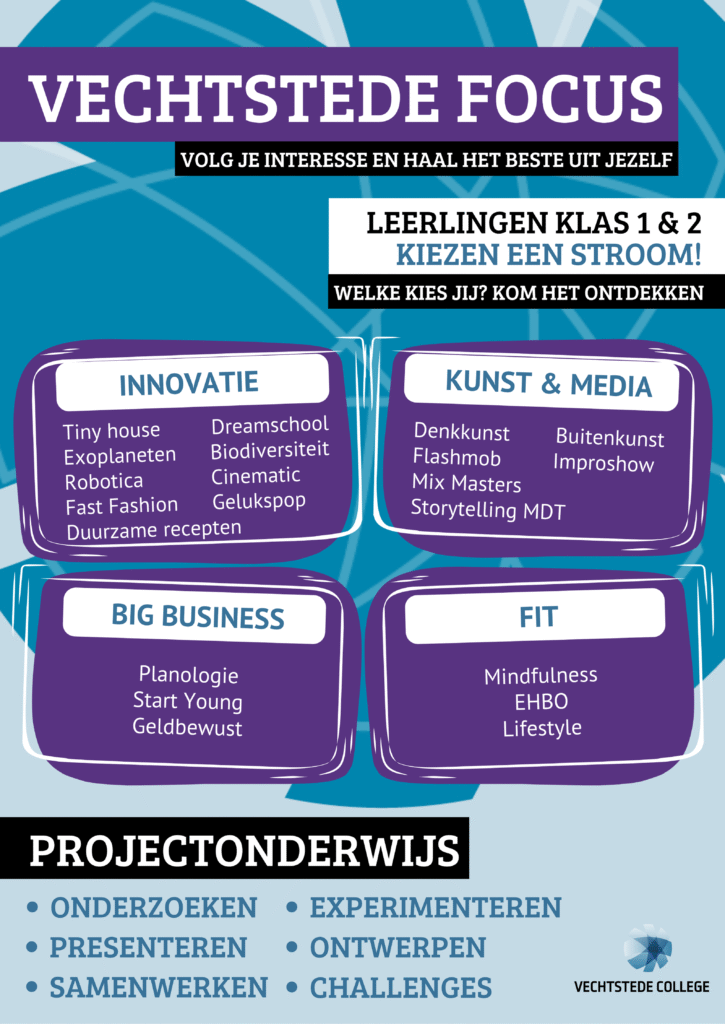 VECHTSTEDE FOCUS

VOLG JE INTERESSE EN HAAL HET BESTE UIT JEZELF

LEERLINGEN KLAS 1 & 2
KIEZEN EEN STROOM!

WELKE KIES JIJ? KOM HET ONTDEKKEN

INNOVATIE

Tiny house
Exoplaneten
Robotica
Fast Fashion
Duurzame recepten

Dreamschool
Biodiversiteit
Cinematic
Gelukspop

KUNST & MEDIA

Denkkunst
Flashmob
Mix Masters
Storytelling MDT

Buitenkunst
Improshow

BIG BUSINESS

Planologie
Start Young
Geldbewust

FIT

Mindfulness
EHBO
Lifestyle

PROJECTONDERWIJS

• ONDERZOEKEN
• PRESENTEREN
• SAMENWERKEN

• EXPERIMENTEREN
• ONTWERPEN
• CHALLENGES

VECHTSTEDE COLLEGE